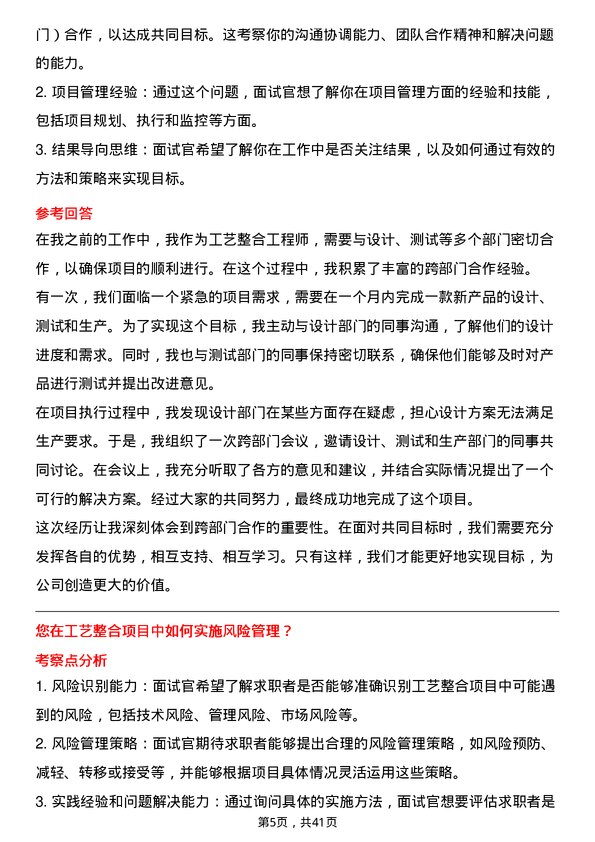 门）合作，以达成共同目标。这考察你的沟通协调能力、团队合作精神和解决问题的能力。

2. 项目管理经验：通过这个问题，面试官想了解你在项目管理方面的经验和技能，包括项目规划、执行和监控等方面。

3. 结果导向思维：面试官希望了解你在工作中是否关注结果，以及如何通过有效的方法和策略来实现目标。

参考回答

在我之前的工作中，我作为工艺整合工程师，需要与设计、测试等多个部门密切合作，以确保项目的顺利进行。在这个过程中，我积累了丰富的跨部门合作经验。

有一次，我们面临一个紧急的项目需求，需要在一个月内完成一款新产品的设计、测试和生产。为了实现这个目标，我主动与设计部门的同事沟通，了解他们的设计进度和需求。同时，我也与测试部门的同事保持密切联系，确保他们能够及时对产品进行测试并提出改进意见。

在项目执行过程中，我发现设计部门在某些方面存在疑虑，担心设计方案无法满足生产要求。于是，我组织了一次跨部门会议，邀请设计、测试和生产部门的同事共同讨论。在会议上，我充分听取了各方的意见和建议，并结合实际情况提出了一个可行的解决方案。经过大家的共同努力，最终成功地完成了这个项目。

这次经历让我深刻体会到跨部门合作的重要性。在面对共同目标时，我们需要充分发挥各自的优势，相互支持、相互学习。只有这样，我们才能更好地实现目标，为公司创造更大的价值。

您在工艺整合项目中如何实施风险管理？

考察点分析

1. 风险识别能力：面试官希望了解求职者是否能够准确识别工艺整合项目中可能遇到的风险，包括技术风险、管理风险、市场风险等。

2. 风险管理策略：面试官期待求职者能够提出合理的风险管理策略，如风险预防、减轻、转移或接受等，并能够根据项目具体情况灵活运用这些策略。

3. 实践经验和问题解决能力：通过询问具体的实施方法，面试官想要评估求职者是

第5页，共41页